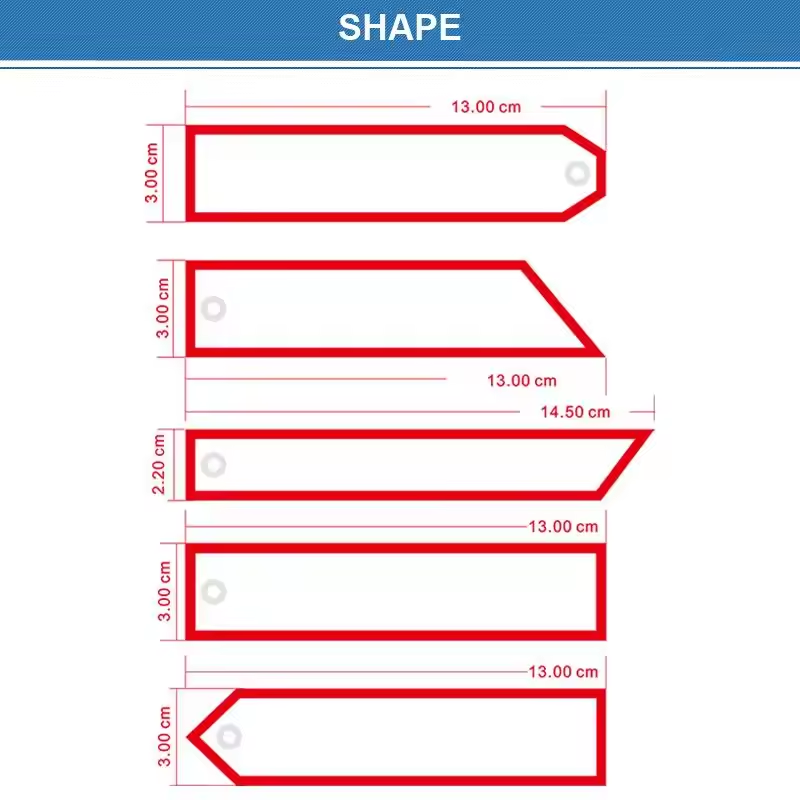 SHAPE

13.00 cm
3.00 cm

3.00 cm
13.00 cm

14.50 cm
2.20 cm

13.00 cm
3.00 cm

13.00 cm
3.00 cm